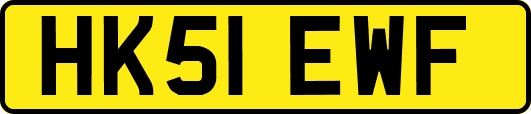 HK51 EWF